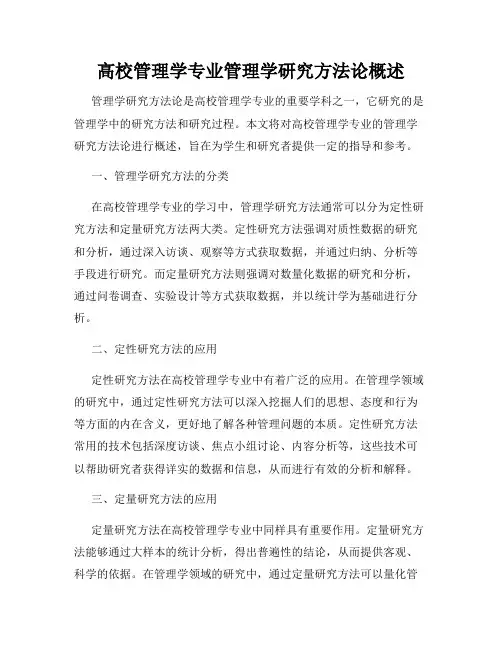 高校管理学专业管理学研究方法论概述

管理学研究方法论是高校管理学专业的重要学科之一，它研究的是管理学中的研究方法和研究过程。本文将对高校管理学专业的管理学研究方法论进行概述，旨在为学生和研究者提供一定的指导和参考。

一、管理学研究方法的分类

在高校管理学专业的学习中，管理学研究方法通常可以分为定性研究方法和定量研究方法两大类。定性研究方法强调对质性数据的研究和分析，通过深入访谈、观察等方式获取数据，并通过归纳、分析等手段进行研究。而定量研究方法则强调对数量化数据的研究和分析，通过问卷调查、实验设计等方式获取数据，并以统计学为基础进行分析。

二、定性研究方法的应用

定性研究方法在高校管理学专业中有着广泛的应用。在管理学领域的研究中，通过定性研究方法可以深入挖掘人们的思想、态度和行为等方面的内在含义，更好地了解各种管理问题的本质。定性研究方法常用的技术包括深度访谈、焦点小组讨论、内容分析等，这些技术可以帮助研究者获得详实的数据和信息，从而进行有效的分析和解释。

三、定量研究方法的应用

定量研究方法在高校管理学专业中同样具有重要作用。定量研究方法能够通过大样本的统计分析，得出普遍性的结论，从而提供客观、科学的依据。在管理学领域的研究中，通过定量研究方法可以量化管